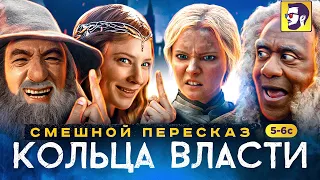 СМЕШНОЙ ПЕРЕСКАЗ 5-6с
КОЛЬЦА ВЛАСТИ